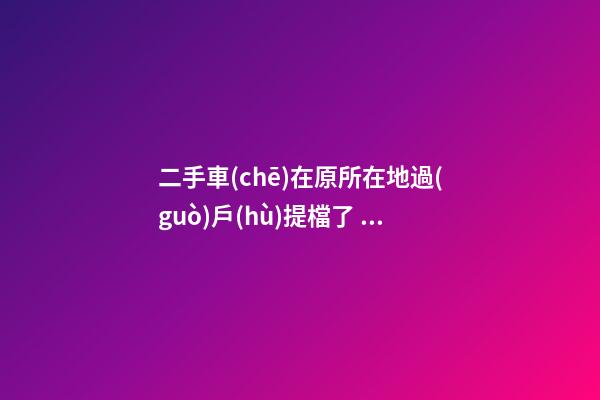 二手車(chē)在原所在地過(guò)戶(hù)提檔了 ...